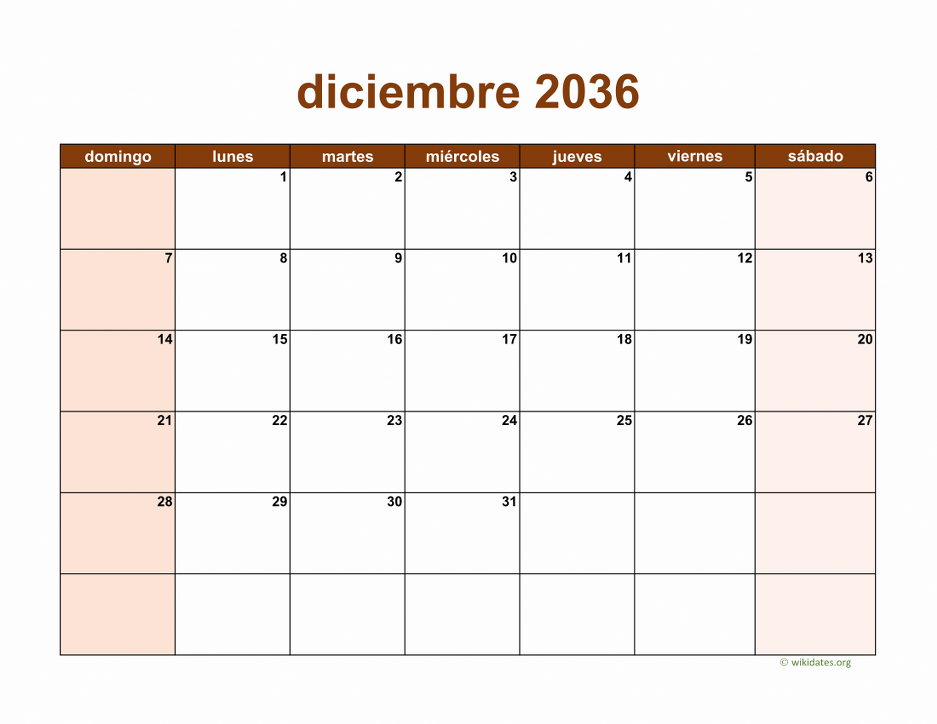 diciembre 2036

| domingo | lunes | martes | miércoles | jueves | viernes | sábado |
|---|---|---|---|---|---|---|
|  | 1 | 2 | 3 | 4 | 5 | 6 |
| 7 | 8 | 9 | 10 | 11 | 12 | 13 |
| 14 | 15 | 16 | 17 | 18 | 19 | 20 |
| 21 | 22 | 23 | 24 | 25 | 26 | 27 |
| 28 | 29 | 30 | 31 |  |  |  |
|  |  |  |  |  |  |  |

© wikidates.org